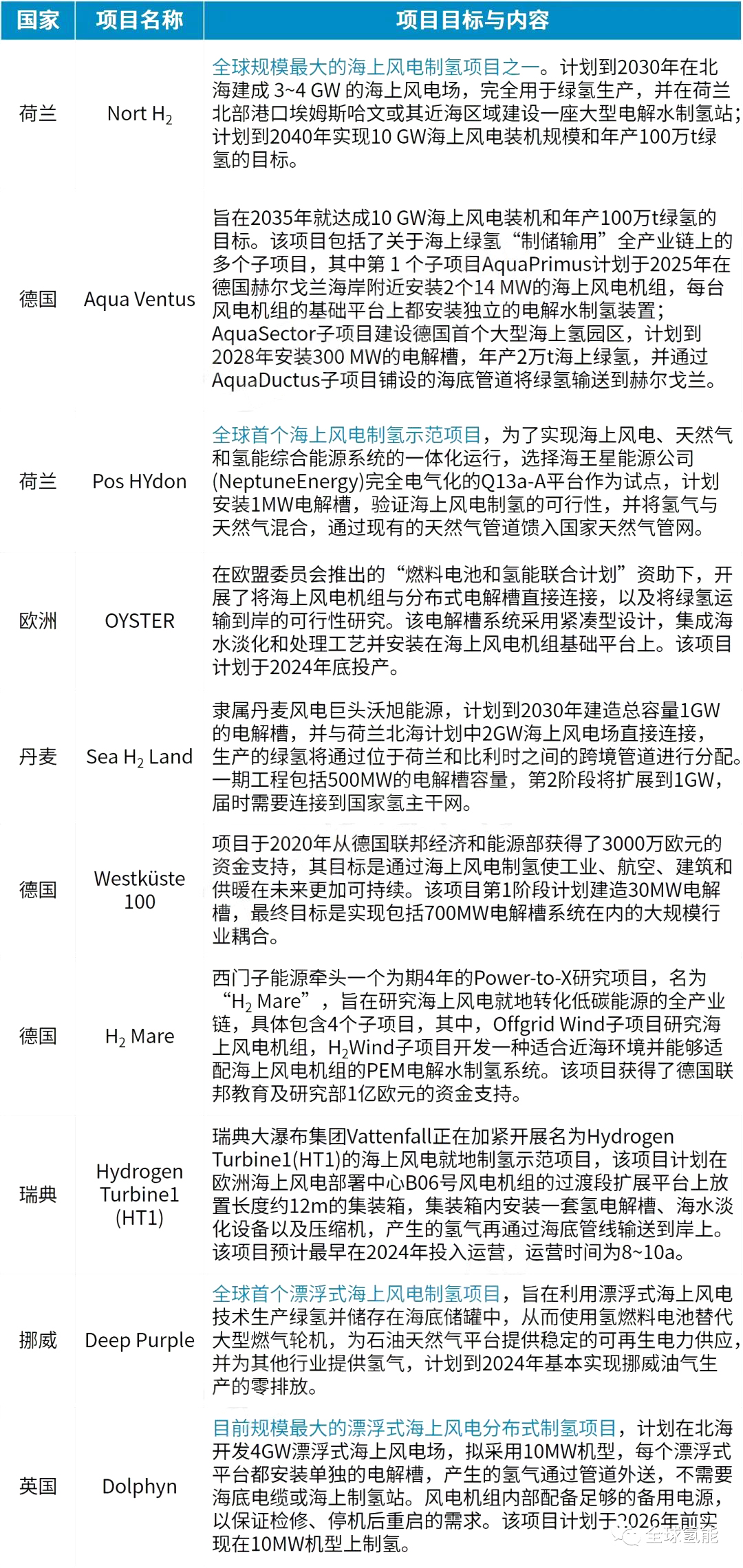 | 国家 | 项目名称 | 项目目标与内容 |
|---|---|---|
| 荷兰 | Nort $H_2$ | 全球规模最大的海上风电制氢项目之一。计划到2030年在北海建成 3~4 GW 的海上风电场，完全用于绿氢生产，并在荷兰北部港口埃姆斯哈文或其近海区域建设一座大型电解水制氢站；计划到2040年实现10 GW海上风电装机规模和年产100万t绿氢的目标。 |
| 德国 | Aqua Ventus | 旨在2035年就达成10 GW海上风电装机和年产100万t绿氢的目标。该项目包括了关于海上绿氢“制储输用”全产业链上的多个子项目，其中第 1 个子项目AquaPrimus计划于2025年在德国赫尔戈兰海岸附近安装2个14 MW的海上风电机组，每台风电机组的基础平台上都安装独立的电解水制氢装置；AquaSector子项目建设德国首个大型海上氢园区，计划到2028年安装300 MW的电解槽，年产2万t海上绿氢，并通过AquaDuctus子项目铺设的海底管道将绿氢输送到赫尔戈兰。 |
| 荷兰 | Pos HYdon | 全球首个海上风电制氢示范项目，为了实现海上风电、天然气和氢能综合能源系统的一体化运行，选择海王星能源公司(NeptuneEnergy)完全电气化的Q13a-A平台作为试点，计划安装1MW电解槽，验证海上风电制氢的可行性，并将氢气与天然气混合，通过现有的天然气管道馈入国家天然气管网。 |
| 欧洲 | OYSTER | 在欧盟委员会推出的“燃料电池和氢能联合计划”资助下，开展了将海上风电机组与分布式电解槽直接连接，以及将绿氢运输到岸的可行性研究。该电解槽系统采用紧凑型设计，集成海水淡化和处理工艺并安装在海上风电机组基础平台上。该项目计划于2024年底投产。 |
| 丹麦 | Sea $H_2$ Land | 隶属丹麦风电巨头沃旭能源，计划到2030年建造总容量1GW的电解槽，并与荷兰北海计划中2GW海上风电场直接连接，生产的绿氢将通过位于荷兰和比利时之间的跨境管道进行分配。一期工程包括500MW的电解槽容量，第2阶段将扩展到1GW，届时需要连接到国家氢主干网。 |
| 德国 | Westküste 100 | 项目于2020年从德国联邦经济和能源部获得了3000万欧元的资金支持，其目标是通过海上风电制氢使工业、航空、建筑和供暖在未来更加可持续。该项目第1阶段计划建造30MW电解槽，最终目标是实现包括700MW电解槽系统在内的大规模行业耦合。 |
| 德国 | $H_2$ Mare | 西门子能源牵头一个为期4年的Power-to-X研究项目，名为“$H_2$ Mare”，旨在研究海上风电就地转化低碳能源的全产业链，具体包含4个子项目，其中，Offgrid Wind子项目研究海上风电机组，$H_2$Wind子项目开发一种适合近海环境并能够适配海上风电机组的PEM电解水制氢系统。该项目获得了德国联邦教育及研究部1亿欧元的资金支持。 |
| 瑞典 | Hydrogen Turbine1 (HT1) | 瑞典大瀑布集团Vattenfall正在加紧开展名为Hydrogen Turbine1(HT1)的海上风电就地制氢示范项目，该项目计划在欧洲海上风电部署中心B06号风电机组的过渡段扩展平台上放置长度约12m的集装箱，集装箱内安装一套氢电解槽、海水淡化设备以及压缩机，产生的氢气再通过海底管线输送到岸上。该项目预计最早在2024年投入运营，运营时间为8~10a。 |
| 挪威 | Deep Purple | 全球首个漂浮式海上风电制氢项目，旨在利用漂浮式海上风电技术生产绿氢并储存在海底储罐中，从而使用氢燃料电池替代大型燃气轮机，为石油天然气平台提供稳定的可再生电力供应，并为其他行业提供氢气，计划到2024年基本实现挪威油气生产的零排放。 |
| 英国 | Dolphyn | 目前规模最大的漂浮式海上风电分布式制氢项目，计划在北海开发4GW漂浮式海上风电场，拟采用10MW机型，每个漂浮式平台都安装单独的电解槽，产生的氢气通过管道外送，不需要海底电缆或海上制氢站。风电机组内部配备足够的备用电源，以保证检修、停机后重启的需求。该项目计划于2026年前实现在10MW机型上制氢。 |

全球氢能